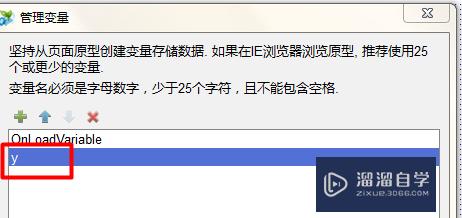 管理变量

坚持从页面原型创建变量存储数据. 如果在IE浏览器浏览原型, 推荐使用25个或更少的变量.

变量名必须是字母数字，少于25个字符，且不能包含空格.

OnLoadVariable
y

溜溜自学
ZIXUE.3D66.COM